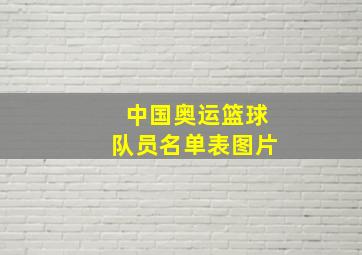 中国奥运篮球
队员名单表图片